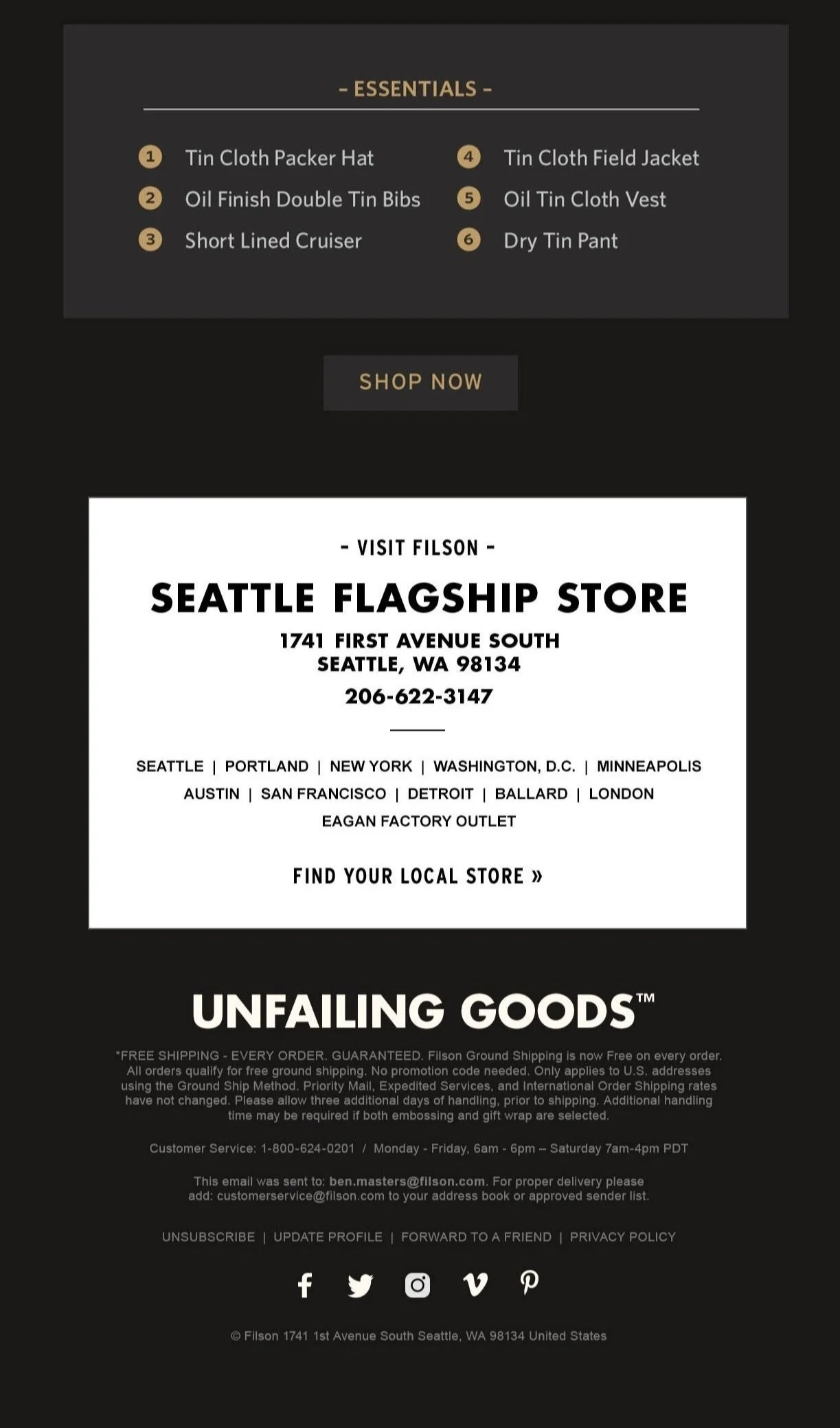 - ESSENTIALS -

1 Tin Cloth Packer Hat
2 Oil Finish Double Tin Bibs
3 Short Lined Cruiser

4 Tin Cloth Field Jacket
5 Oil Tin Cloth Vest
6 Dry Tin Pant

SHOP NOW

- VISIT FILSON -

SEATTLE FLAGSHIP STORE

1741 FIRST AVENUE SOUTH
SEATTLE, WA 98134

206-622-3147

SEATTLE | PORTLAND | NEW YORK | WASHINGTON, D.C. | MINNEAPOLIS
AUSTIN | SAN FRANCISCO | DETROIT | BALLARD | LONDON
EAGAN FACTORY OUTLET

FIND YOUR LOCAL STORE »

UNFAILING GOODS™

*FREE SHIPPING - EVERY ORDER. GUARANTEED. Filson Ground Shipping is now Free on every order. All orders qualify for free ground shipping. No promotion code needed. Only applies to U.S. addresses using the Ground Ship Method. Priority Mail, Expedited Services, and International Order Shipping rates have not changed. Please allow three additional days of handling, prior to shipping. Additional handling time may be required if both embossing and gift wrap are selected.

Customer Service: 1-800-624-0201 / Monday - Friday, 6am - 6pm – Saturday 7am-4pm PDT

This email was sent to: ben.masters@filson.com. For proper delivery please add: customerservice@filson.com to your address book or approved sender list.

UNSUBSCRIBE | UPDATE PROFILE | FORWARD TO A FRIEND | PRIVACY POLICY

© Filson 1741 1st Avenue South Seattle, WA 98134 United States